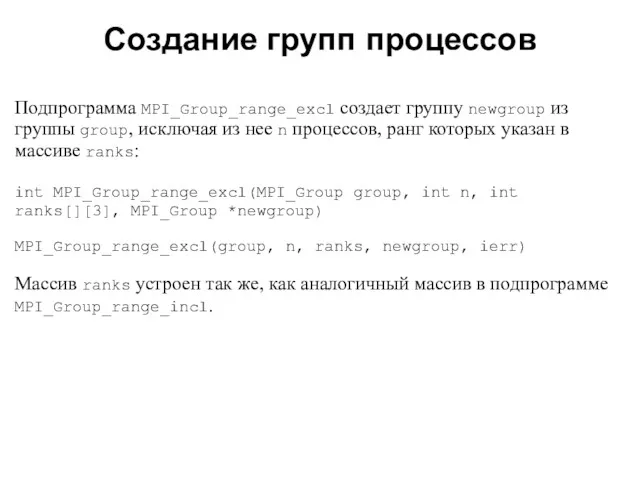 Создание групп процессов

Подпрограмма MPI_Group_range_excl создает группу newgroup из группы group, исключая из нее n процессов, ранг которых указан в массиве ranks:

int MPI_Group_range_excl(MPI_Group group, int n, int ranks[][3], MPI_Group *newgroup)

MPI_Group_range_excl(group, n, ranks, newgroup, ierr)

Массив ranks устроен так же, как аналогичный массив в подпрограмме MPI_Group_range_incl.